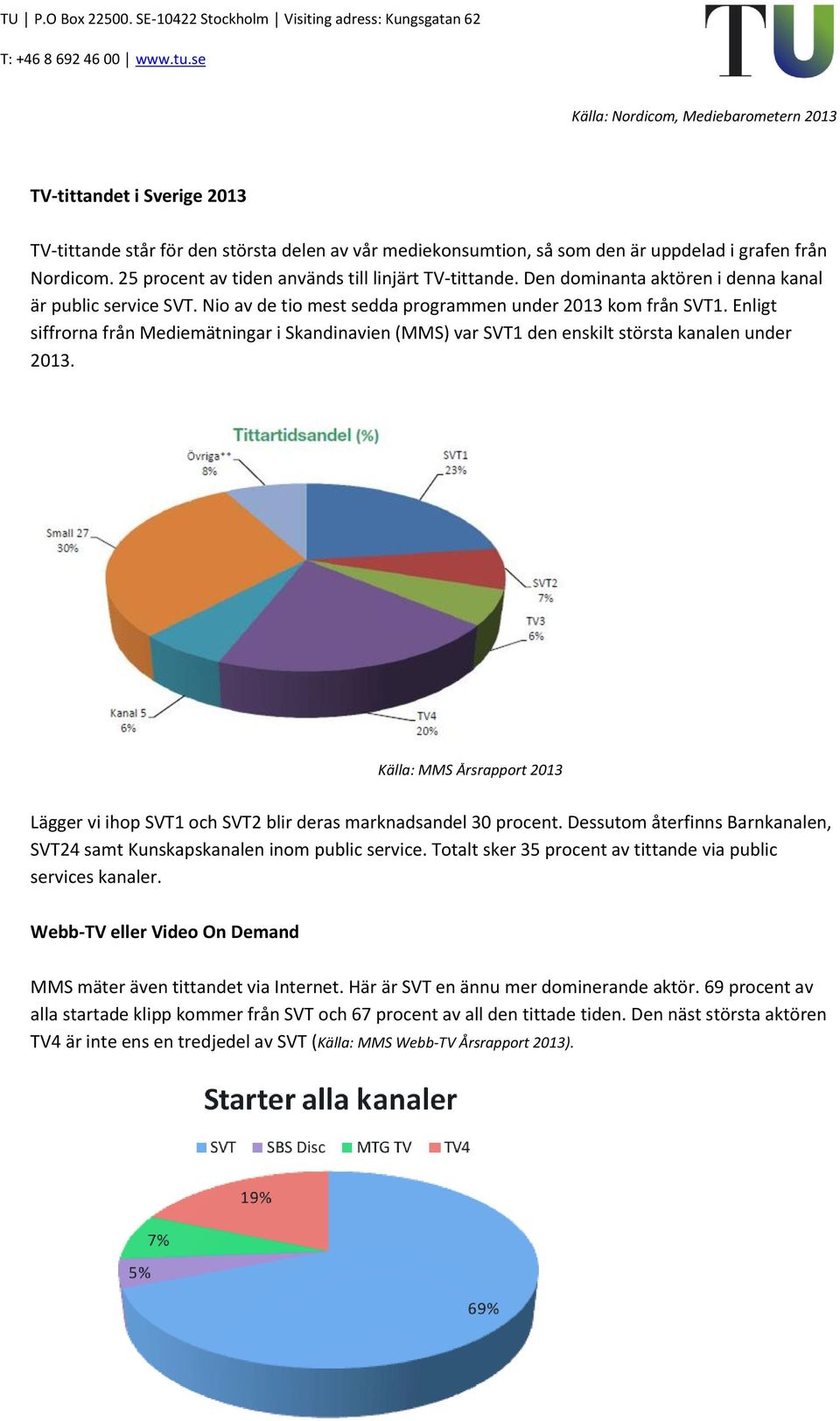 TU | P.O Box 22500. SE-10422 Stockholm | Visiting adress: Kungsgatan 62

T: +46 8 692 46 00 | www.tu.se

TU

Källa: Nordicom, Mediebarometern 2013

TV-tittandet i Sverige 2013

TV-tittande står för den största delen av vår mediekonsumtion, så som den är uppdelad i grafen från Nordicom. 25 procent av tiden används till linjärt TV-tittande. Den dominanta aktören i denna kanal är public service SVT. Nio av de tio mest sedda programmen under 2013 kom från SVT1. Enligt siffrorna från Mediemätningar i Skandinavien (MMS) var SVT1 den enskilt största kanalen under 2013.

Tittartidsandel (%)

Övriga** 8%

SVT1 23%

Small 27 30%

SVT2 7%

TV3 6%

Kanal 5 6%

TV4 20%

Källa: MMS Årsrapport 2013

Lägger vi ihop SVT1 och SVT2 blir deras marknadsandel 30 procent. Dessutom återfinns Barnkanalen, SVT24 samt Kunskapskanalen inom public service. Totalt sker 35 procent av tittande via public services kanaler.

Webb-TV eller Video On Demand

MMS mäter även tittandet via Internet. Här är SVT en ännu mer dominerande aktör. 69 procent av alla startade klipp kommer från SVT och 67 procent av all den tittade tiden. Den näst största aktören TV4 är inte ens en tredjedel av SVT (Källa: MMS Webb-TV Årsrapport 2013).

Starter alla kanaler

SVT SBS Disc MTG TV TV4

19%

7%

5%

69%